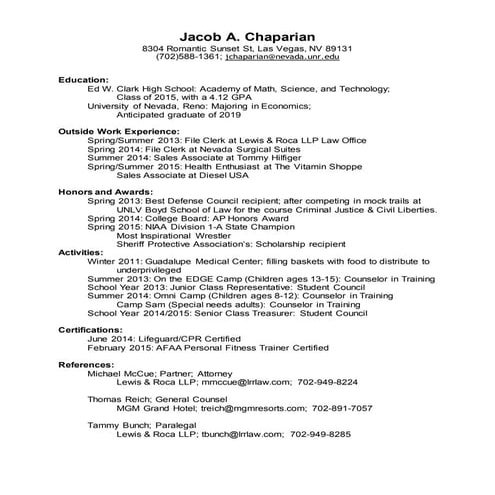 Jacob A. Chaparian
8304 Romantic Sunset St, Las Vegas, NV 89131
(702)588-1361; jchaparian@nevada.unr.edu

Education:
Ed W. Clark High School: Academy of Math, Science, and Technology;
Class of 2015, with a 4.12 GPA
University of Nevada, Reno: Majoring in Economics;
Anticipated graduate of 2019

Outside Work Experience:
Spring/Summer 2013: File Clerk at Lewis & Roca LLP Law Office
Spring 2014: File Clerk at Nevada Surgical Suites
Summer 2014: Sales Associate at Tommy Hilfiger
Spring/Summer 2015: Health Enthusiast at The Vitamin Shoppe
Sales Associate at Diesel USA

Honors and Awards:
Spring 2013: Best Defense Council recipient; after competing in mock trails at UNLV Boyd School of Law for the course Criminal Justice & Civil Liberties.
Spring 2014: College Board: AP Honors Award
Spring 2015: NIAA Division 1-A State Champion
Most Inspirational Wrestler
Sheriff Protective Association's: Scholarship recipient

Activities:
Winter 2011: Guadalupe Medical Center; filling baskets with food to distribute to underprivileged
Summer 2013: On the EDGE Camp (Children ages 13-15): Counselor in Training
School Year 2013: Junior Class Representative: Student Council
Summer 2014: Omni Camp (Children ages 8-12): Counselor in Training
Camp Sam (Special needs adults): Counselor in Training
School Year 2014/2015: Senior Class Treasurer: Student Council

Certifications:
June 2014: Lifeguard/CPR Certified
February 2015: AFAA Personal Fitness Trainer Certified

References:
Michael McCue; Partner; Attorney
Lewis & Roca LLP; mmccue@lrrlaw.com; 702-949-8224

Thomas Reich; General Counsel
MGM Grand Hotel; treich@mgmresorts.com; 702-891-7057

Tammy Bunch; Paralegal
Lewis & Roca LLP; tbunch@lrrlaw.com; 702-949-8285